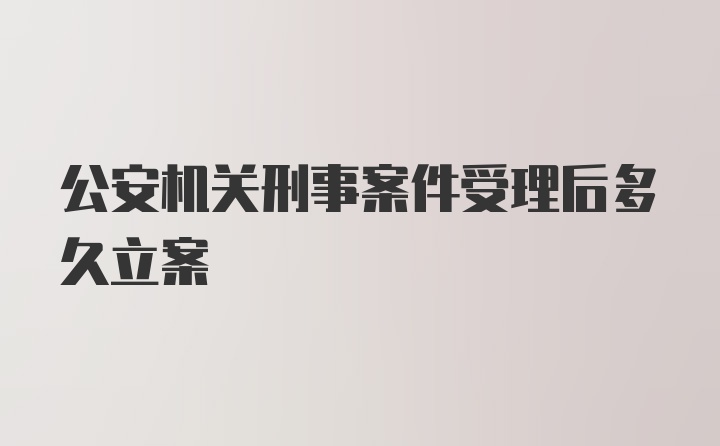 公安机关刑事案件受理后多久立案